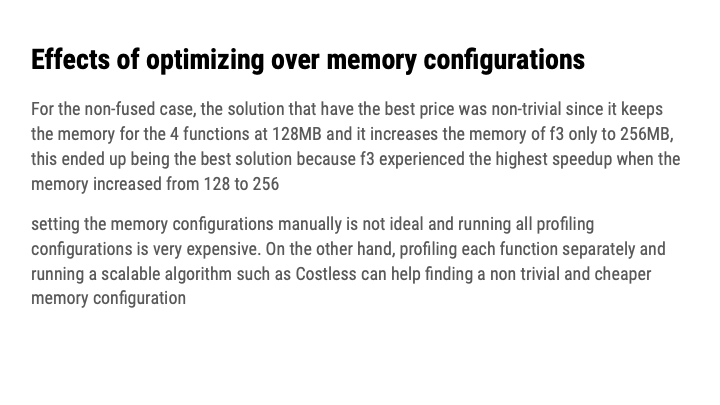 Effects of optimizing over memory configurations

For the non-fused case, the solution that have the best price was non-trivial since it keeps the memory for the 4 functions at 128MB and it increases the memory of f3 only to 256MB, this ended up being the best solution because f3 experienced the highest speedup when the memory increased from 128 to 256

setting the memory configurations manually is not ideal and running all profiling configurations is very expensive. On the other hand, profiling each function separately and running a scalable algorithm such as Costless can help finding a non trivial and cheaper memory configuration